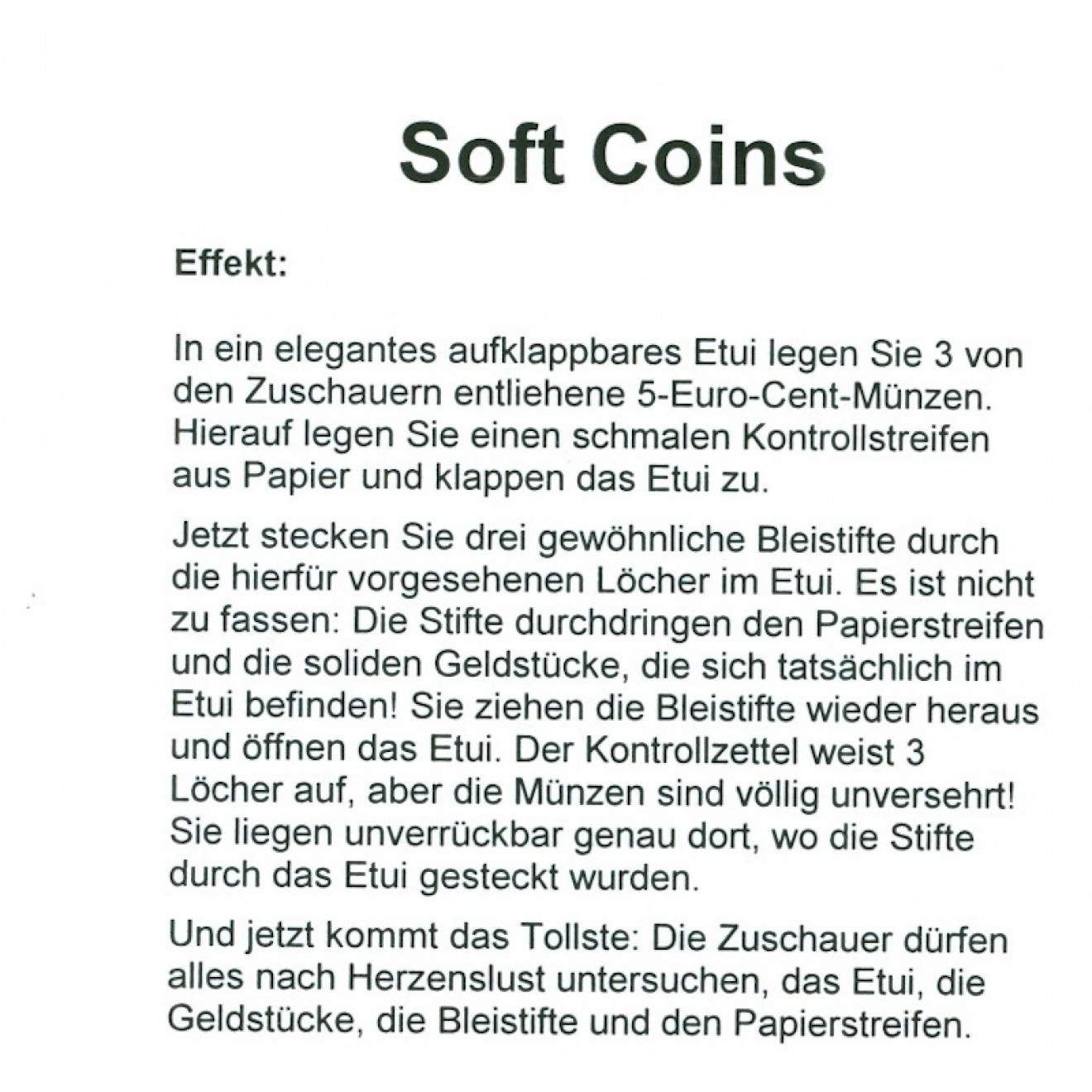 Soft Coins

Effekt:

In ein elegantes aufklappbares Etui legen Sie 3 von den Zuschauern entliehene 5-Euro-Cent-Münzen. Hierauf legen Sie einen schmalen Kontrollstreifen aus Papier und klappen das Etui zu.

Jetzt stecken Sie drei gewöhnliche Bleistifte durch die hierfür vorgesehenen Löcher im Etui. Es ist nicht zu fassen: Die Stifte durchdringen den Papierstreifen und die soliden Geldstücke, die sich tatsächlich im Etui befinden! Sie ziehen die Bleistifte wieder heraus und öffnen das Etui. Der Kontrollzettel weist 3 Löcher auf, aber die Münzen sind völlig unversehrt! Sie liegen unverrückbar genau dort, wo die Stifte durch das Etui gesteckt wurden.

Und jetzt kommt das Tollste: Die Zuschauer dürfen alles nach Herzenslust untersuchen, das Etui, die Geldstücke, die Bleistifte und den Papierstreifen.